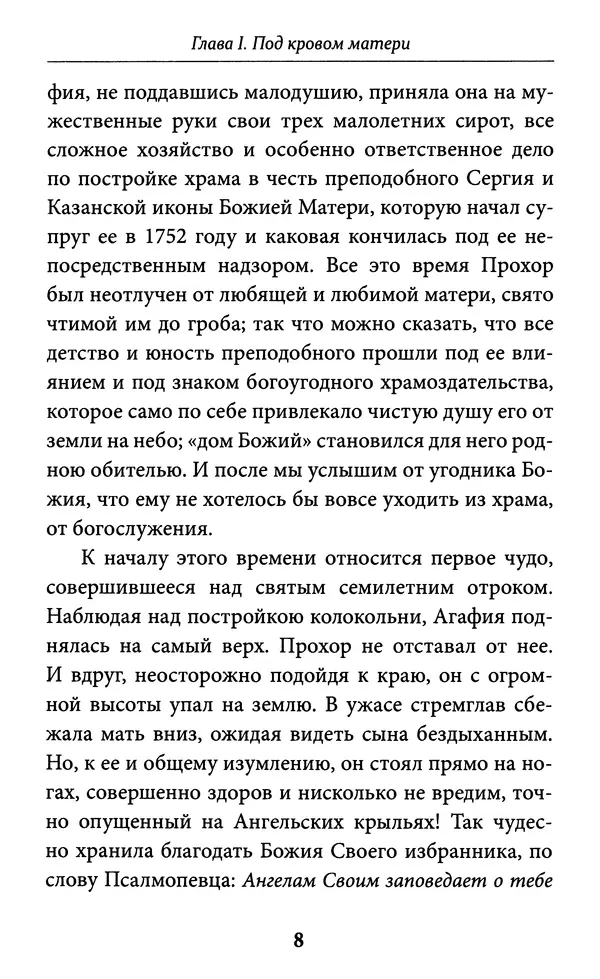 Глава I. Под кровом матери

фия, не поддавшись малодушию, приняла она на мужественные руки свои трех малолетних сирот, все сложное хозяйство и особенно ответственное дело по постройке храма в честь преподобного Сергия и Казанской иконы Божией Матери, которую начал супруг ее в 1752 году и каковая кончилась под ее непосредственным надзором. Все это время Прохор был неотлучен от любящей и любимой матери, свято чтимой им до гроба; так что можно сказать, что все детство и юность преподобного прошли под ее влиянием и под знаком богоугодного храмоздательства, которое само по себе привлекало чистую душу его от земли на небо; «дом Божий» становился для него родною обителью. И после мы услышим от угодника Божия, что ему не хотелось бы вовсе уходить из храма, от богослужения.

К началу этого времени относится первое чудо, совершившееся над святым семилетним отроком. Наблюдая над постройкою колокольни, Агафия поднялась на самый верх. Прохор не отставал от нее. И вдруг, неосторожно подойдя к краю, он с огромной высоты упал на землю. В ужасе стремглав сбежала мать вниз, ожидая видеть сына бездыханным. Но, к ее и общему изумлению, он стоял прямо на ногах, совершенно здоров и нисколько не вредим, точно опущенный на Ангельских крыльях! Так чудесно хранила благодать Божия Своего избранника, по слову Псалмопевца: Ангелам Своим заповедает о тебе

8